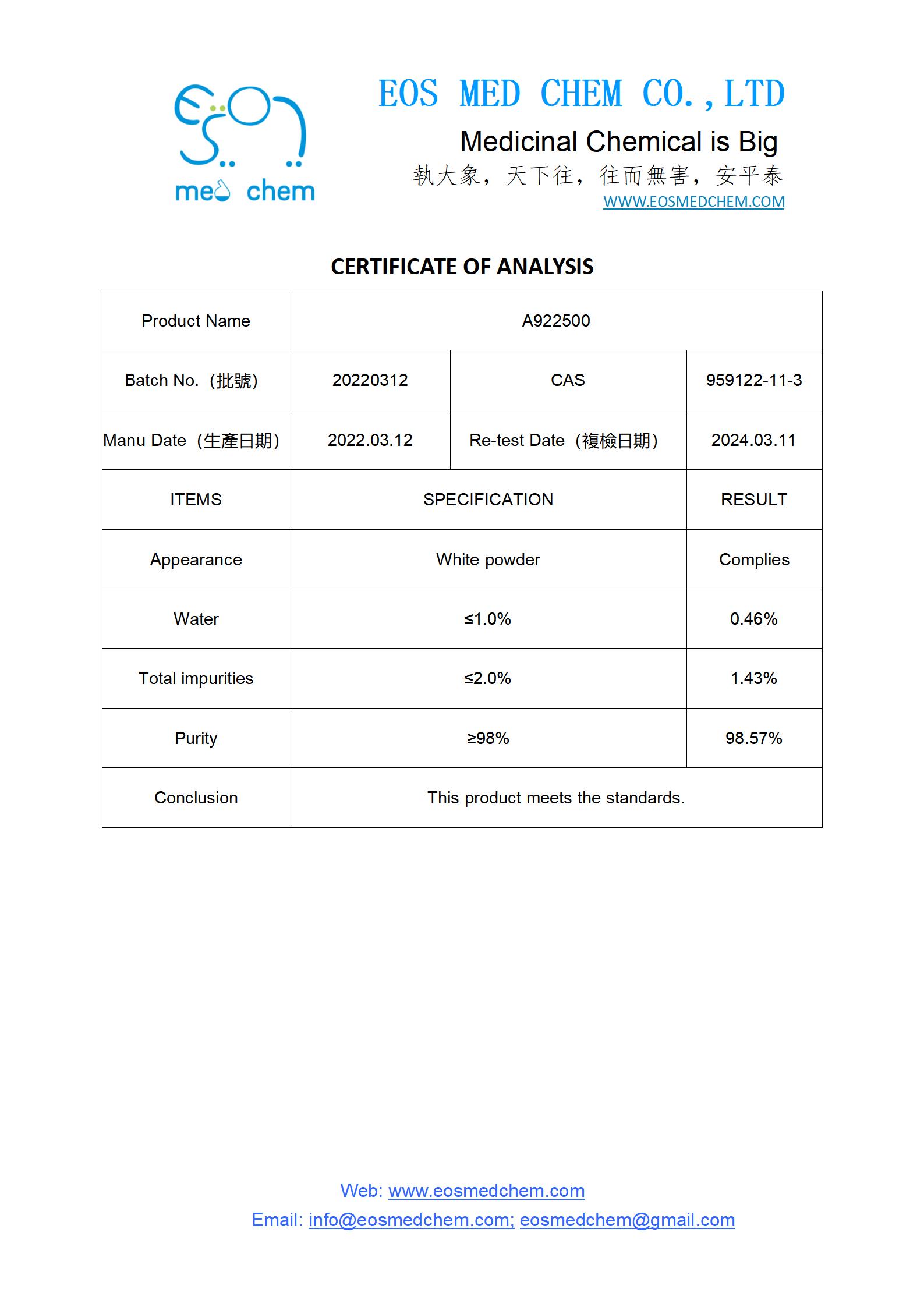 med chem

EOS MED CHEM CO., LTD

Medicinal Chemical is Big

執大象，天下往，往而無害，安平泰

WWW.EOSMEDCHEM.COM

CERTIFICATE OF ANALYSIS

| Product Name | A922500 | | |
|---|---|---|---|
| Batch No.（批號） | 20220312 | CAS | 959122-11-3 |
| Manu Date（生產日期） | 2022.03.12 | Re-test Date（複檢日期） | 2024.03.11 |
| ITEMS | SPECIFICATION | | RESULT |
| Appearance | White powder | | Complies |
| Water | ≤1.0% | | 0.46% |
| Total impurities | ≤2.0% | | 1.43% |
| Purity | ≥98% | | 98.57% |
| Conclusion | This product meets the standards. | | |

Web: www.eosmedchem.com

Email: info@eosmedchem.com; eosmedchem@gmail.com